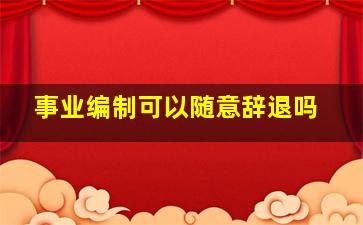 事业编制可以随意辞退吗